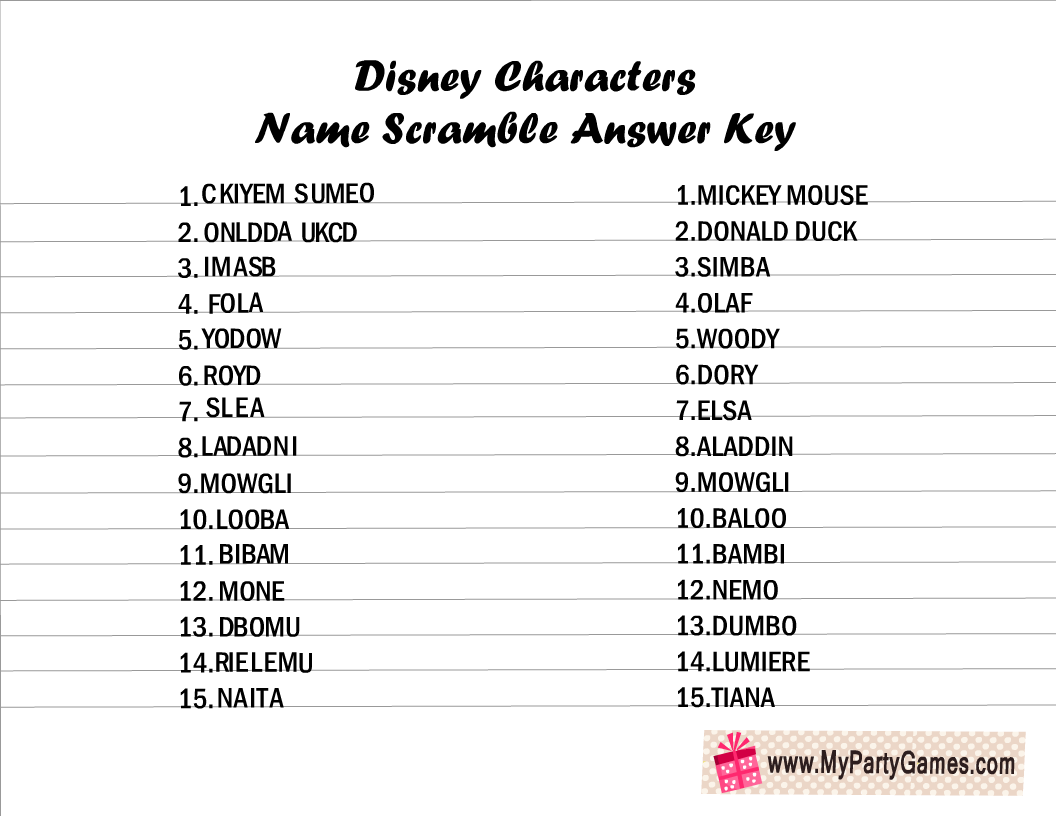 Disney Characters
Name Scramble Answer Key

1. CKIYEM SUMEO
2. ONLDDA UKCD
3. IMASB
4. FOLA
5. YODOW
6. ROYD
7. SLEA
8. LADADNI
9. MOWGLI
10. LOOBA
11. BIBAM
12. MONE
13. DBOMU
14. RIELEMU
15. NAITA

1. MICKEY MOUSE
2. DONALD DUCK
3. SIMBA
4. OLAF
5. WOODY
6. DORY
7. ELSA
8. ALADDIN
9. MOWGLI
10. BALOO
11. BAMBI
12. NEMO
13. DUMBO
14. LUMIERE
15. TIANA

www.MyPartyGames.com